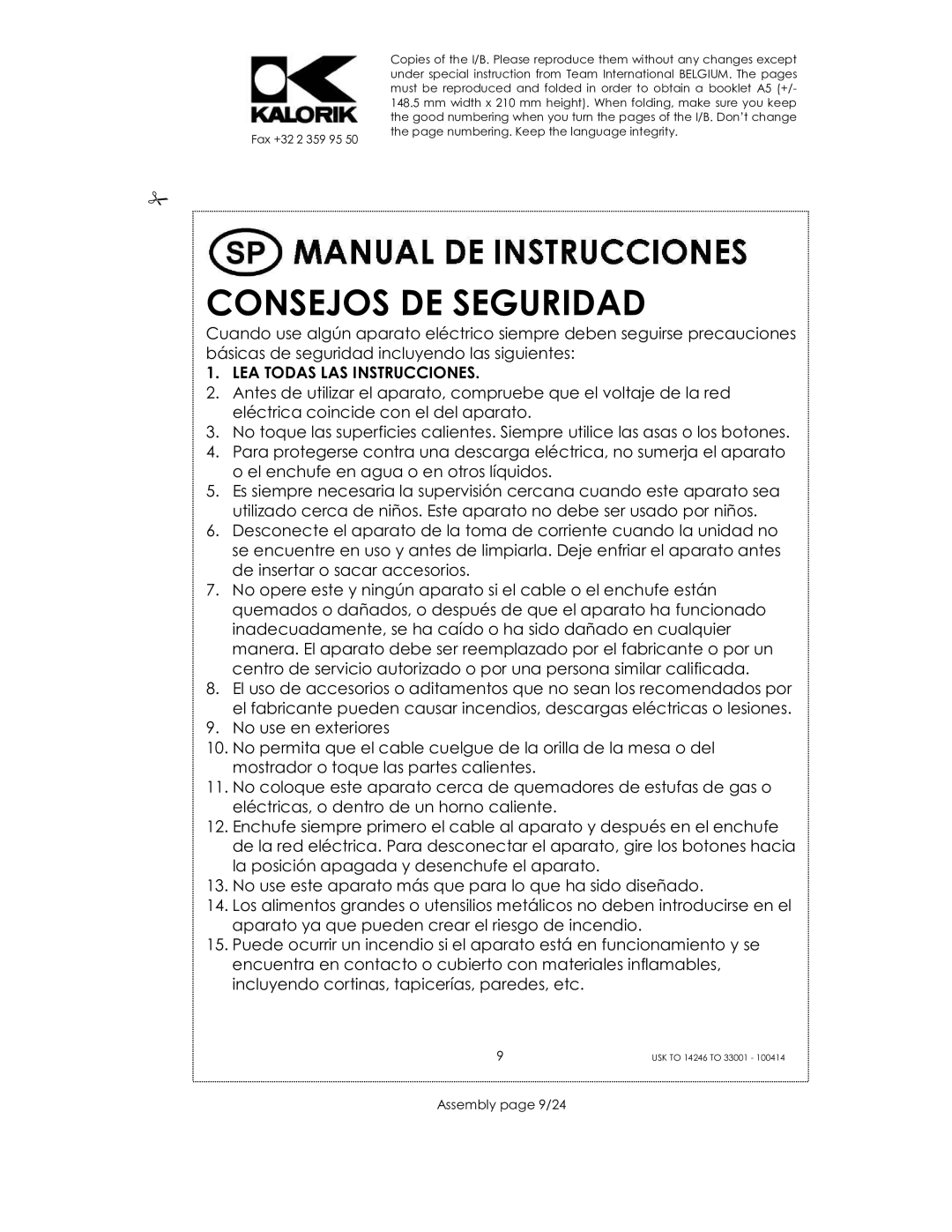 KALORIK

Fax +32 2 359 95 50

Copies of the I/B. Please reproduce them without any changes except under special instruction from Team International BELGIUM. The pages must be reproduced and folded in order to obtain a booklet A5 (+/- 148.5 mm width x 210 mm height). When folding, make sure you keep the good numbering when you turn the pages of the I/B. Don't change the page numbering. Keep the language integrity.

SP MANUAL DE INSTRUCCIONES

CONSEJOS DE SEGURIDAD

Cuando use algún aparato eléctrico siempre deben seguirse precauciones básicas de seguridad incluyendo las siguientes:

1. LEA TODAS LAS INSTRUCCIONES.
2. Antes de utilizar el aparato, compruebe que el voltaje de la red eléctrica coincide con el del aparato.
3. No toque las superficies calientes. Siempre utilice las asas o los botones.
4. Para protegerse contra una descarga eléctrica, no sumerja el aparato o el enchufe en agua o en otros líquidos.
5. Es siempre necesaria la supervisión cercana cuando este aparato sea utilizado cerca de niños. Este aparato no debe ser usado por niños.
6. Desconecte el aparato de la toma de corriente cuando la unidad no se encuentre en uso y antes de limpiarla. Deje enfriar el aparato antes de insertar o sacar accesorios.
7. No opere este y ningún aparato si el cable o el enchufe están quemados o dañados, o después de que el aparato ha funcionado inadecuadamente, se ha caído o ha sido dañado en cualquier manera. El aparato debe ser reemplazado por el fabricante o por un centro de servicio autorizado o por una persona similar calificada.
8. El uso de accesorios o aditamentos que no sean los recomendados por el fabricante pueden causar incendios, descargas eléctricas o lesiones.
9. No use en exteriores
10. No permita que el cable cuelgue de la orilla de la mesa o del mostrador o toque las partes calientes.
11. No coloque este aparato cerca de quemadores de estufas de gas o eléctricas, o dentro de un horno caliente.
12. Enchufe siempre primero el cable al aparato y después en el enchufe de la red eléctrica. Para desconectar el aparato, gire los botones hacia la posición apagada y desenchufe el aparato.
13. No use este aparato más que para lo que ha sido diseñado.
14. Los alimentos grandes o utensilios metálicos no deben introducirse en el aparato ya que pueden crear el riesgo de incendio.
15. Puede ocurrir un incendio si el aparato está en funcionamiento y se encuentra en contacto o cubierto con materiales inflamables, incluyendo cortinas, tapicerías, paredes, etc.

9

USK TO 14246 TO 33001 - 100414

Assembly page 9/24